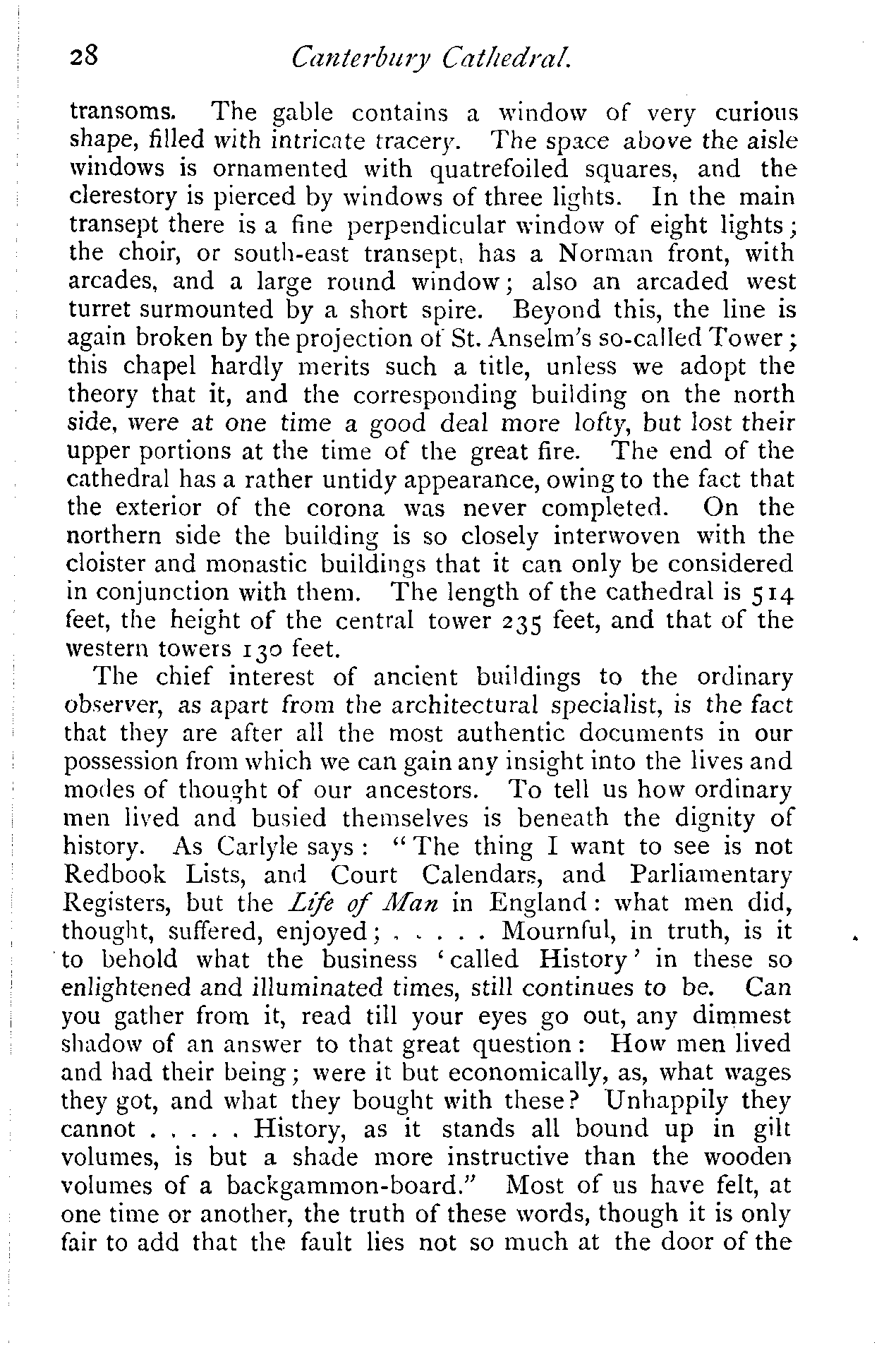 28 Canterbury Cathedral.

transoms. The gable contains a window of very curious shape, filled with intricate tracery. The space above the aisle windows is ornamented with quatrefoiled squares, and the clerestory is pierced by windows of three lights. In the main transept there is a fine perpendicular window of eight lights; the choir, or south-east transept, has a Norman front, with arcades, and a large round window; also an arcaded west turret surmounted by a short spire. Beyond this, the line is again broken by the projection of St. Anselm's so-called Tower; this chapel hardly merits such a title, unless we adopt the theory that it, and the corresponding building on the north side, were at one time a good deal more lofty, but lost their upper portions at the time of the great fire. The end of the cathedral has a rather untidy appearance, owing to the fact that the exterior of the corona was never completed. On the northern side the building is so closely interwoven with the cloister and monastic buildings that it can only be considered in conjunction with them. The length of the cathedral is 514 feet, the height of the central tower 235 feet, and that of the western towers 130 feet.

The chief interest of ancient buildings to the ordinary observer, as apart from the architectural specialist, is the fact that they are after all the most authentic documents in our possession from which we can gain any insight into the lives and modes of thought of our ancestors. To tell us how ordinary men lived and busied themselves is beneath the dignity of history. As Carlyle says: "The thing I want to see is not Redbook Lists, and Court Calendars, and Parliamentary Registers, but the Life of Man in England: what men did, thought, suffered, enjoyed; . . . . . Mournful, in truth, is it to behold what the business 'called History' in these so enlightened and illuminated times, still continues to be. Can you gather from it, read till your eyes go out, any dimmest shadow of an answer to that great question: How men lived and had their being; were it but economically, as, what wages they got, and what they bought with these? Unhappily they cannot . . . . . History, as it stands all bound up in gilt volumes, is but a shade more instructive than the wooden volumes of a backgammon-board." Most of us have felt, at one time or another, the truth of these words, though it is only fair to add that the fault lies not so much at the door of the